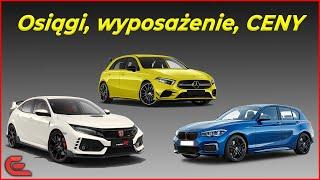 Osiągi, wyposażenie, CENY